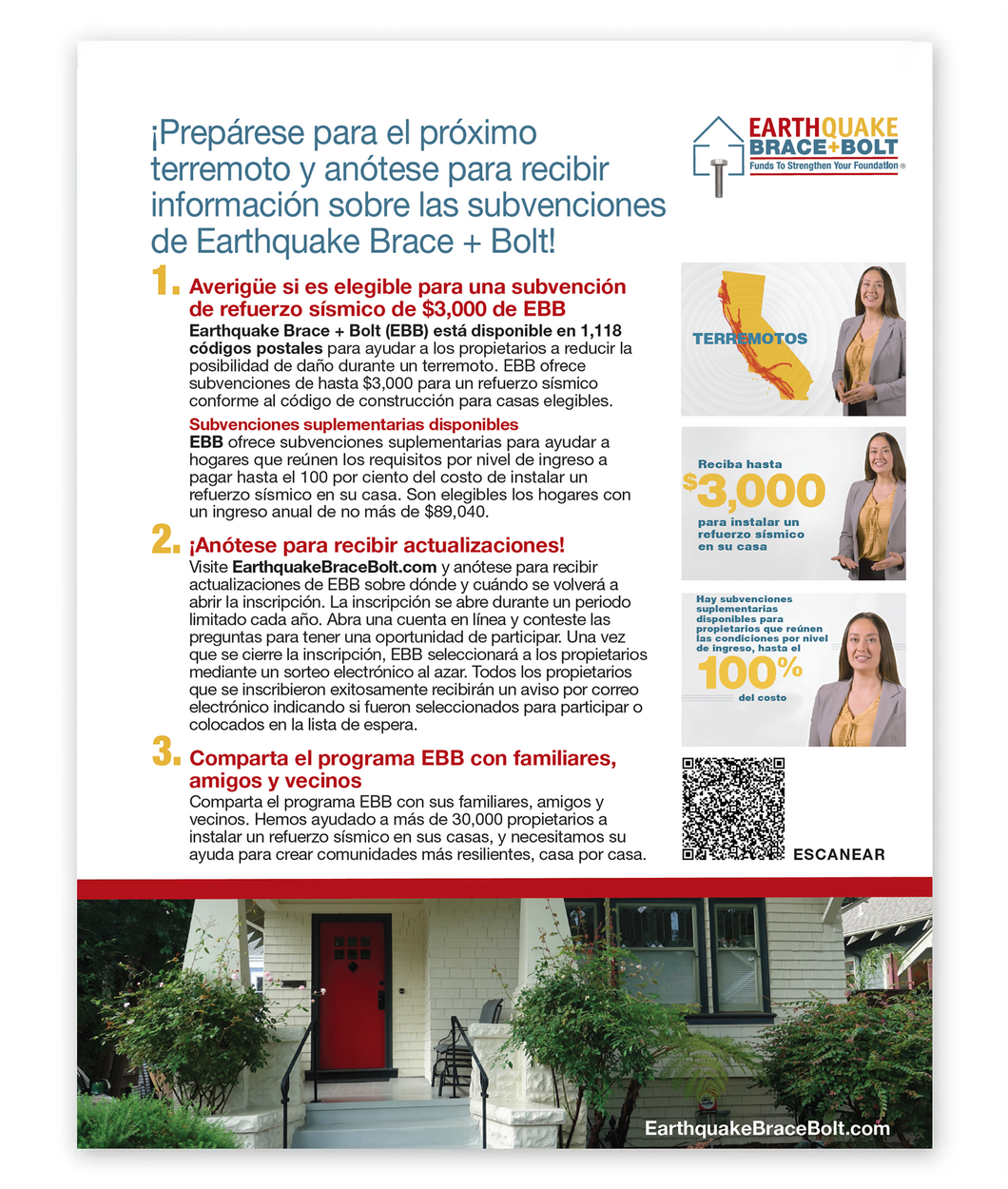 ¡Prepárese para el próximo terremoto y anótese para recibir información sobre las subvenciones de Earthquake Brace + Bolt!

EARTHQUAKE BRACE+BOLT
Funds To Strengthen Your Foundation®

1. Averigüe si es elegible para una subvención de refuerzo sísmico de $3,000 de EBB
Earthquake Brace + Bolt (EBB) está disponible en 1,118 códigos postales para ayudar a los propietarios a reducir la posibilidad de daño durante un terremoto. EBB ofrece subvenciones de hasta $3,000 para un refuerzo sísmico conforme al código de construcción para casas elegibles.

Subvenciones suplementarias disponibles
EBB ofrece subvenciones suplementarias para ayudar a hogares que reúnen los requisitos por nivel de ingreso a pagar hasta el 100 por ciento del costo de instalar un refuerzo sísmico en su casa. Son elegibles los hogares con un ingreso anual de no más de $89,040.

2. ¡Anótese para recibir actualizaciones!
Visite EarthquakeBraceBolt.com y anótese para recibir actualizaciones de EBB sobre dónde y cuándo se volverá a abrir la inscripción. La inscripción se abre durante un periodo limitado cada año. Abra una cuenta en línea y conteste las preguntas para tener una oportunidad de participar. Una vez que se cierre la inscripción, EBB seleccionará a los propietarios mediante un sorteo electrónico al azar. Todos los propietarios que se inscribieron exitosamente recibirán un aviso por correo electrónico indicando si fueron seleccionados para participar o colocados en la lista de espera.

3. Comparta el programa EBB con familiares, amigos y vecinos
Comparta el programa EBB con sus familiares, amigos y vecinos. Hemos ayudado a más de 30,000 propietarios a instalar un refuerzo sísmico en sus casas, y necesitamos su ayuda para crear comunidades más resilientes, casa por casa.

TERREMOTOS

Reciba hasta
$3,000
para instalar un refuerzo sísmico en su casa

Hay subvenciones suplementarias disponibles para propietarios que reúnen las condiciones por nivel de ingreso, hasta el
100%
del costo

ESCANEAR

EarthquakeBraceBolt.com